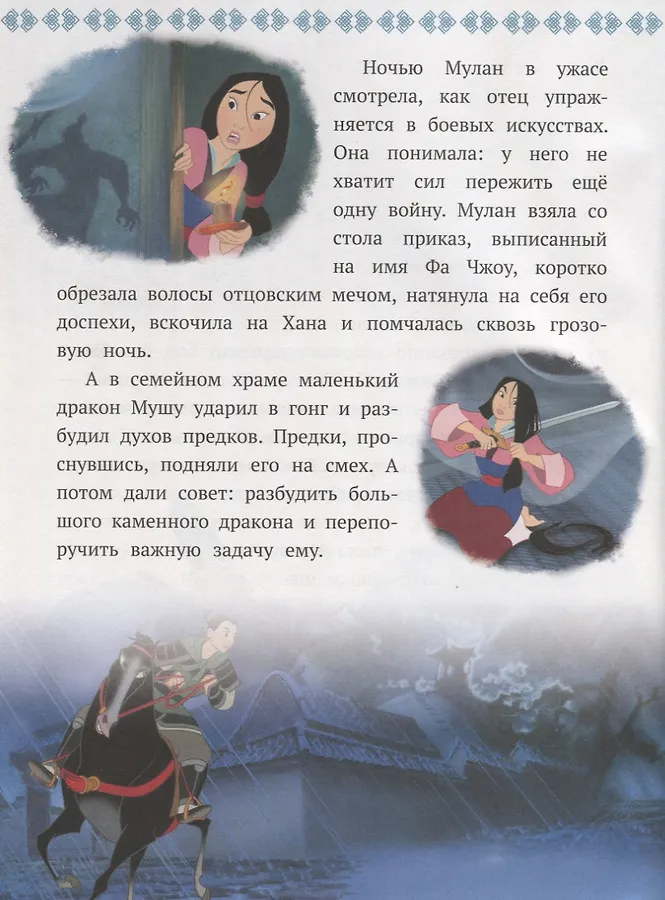 Ночью Мулан в ужасе смотрела, как отец упражняется в боевых искусствах. Она понимала: у него не хватит сил пережить ещё одну войну. Мулан взяла со стола приказ, выписанный на имя Фа Чжоу, коротко обрезала волосы отцовским мечом, натянула на себя его доспехи, вскочила на Хана и помчалась сквозь грозовую ночь.

А в семейном храме маленький дракон Мушу ударил в гонг и разбудил духов предков. Предки, проснувшись, подняли его на смех. А потом дали совет: разбудить большого каменного дракона и перепоручить важную задачу ему.